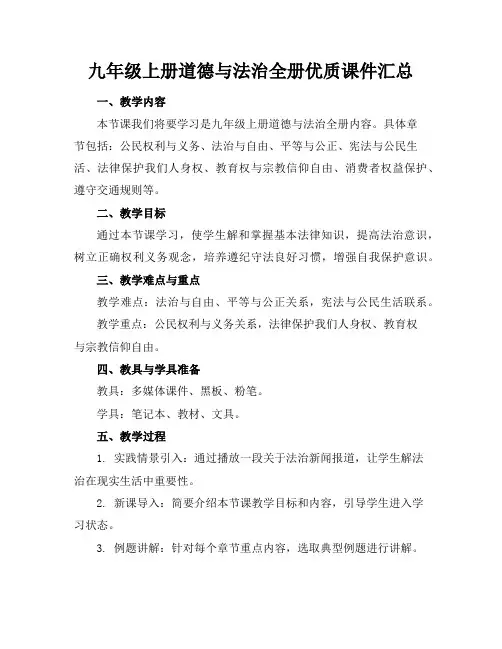 九年级上册道德与法治全册优质课件汇总

一、教学内容

本节课我们将要学习是九年级上册道德与法治全册内容。具体章节包括：公民权利与义务、法治与自由、平等与公正、宪法与公民生活、法律保护我们人身权、教育权与宗教信仰自由、消费者权益保护、遵守交通规则等。

二、教学目标

通过本节课学习，使学生解和掌握基本法律知识，提高法治意识，树立正确权利义务观念，培养遵纪守法良好习惯，增强自我保护意识。

三、教学难点与重点

教学难点：法治与自由、平等与公正关系，宪法与公民生活联系。

教学重点：公民权利与义务关系，法律保护我们人身权、教育权与宗教信仰自由。

四、教具与学具准备

教具：多媒体课件、黑板、粉笔。

学具：笔记本、教材、文具。

五、教学过程

1. 实践情景引入：通过播放一段关于法治新闻报道，让学生解法治在现实生活中重要性。

2. 新课导入：简要介绍本节课教学目标和内容，引导学生进入学习状态。

3. 例题讲解：针对每个章节重点内容，选取典型例题进行讲解。